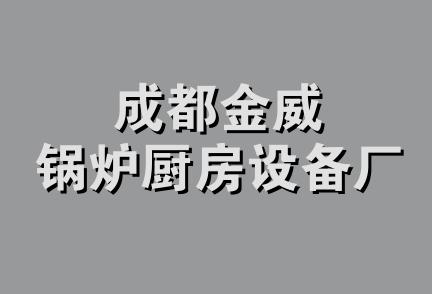 成都金威
锅炉厨房设备厂